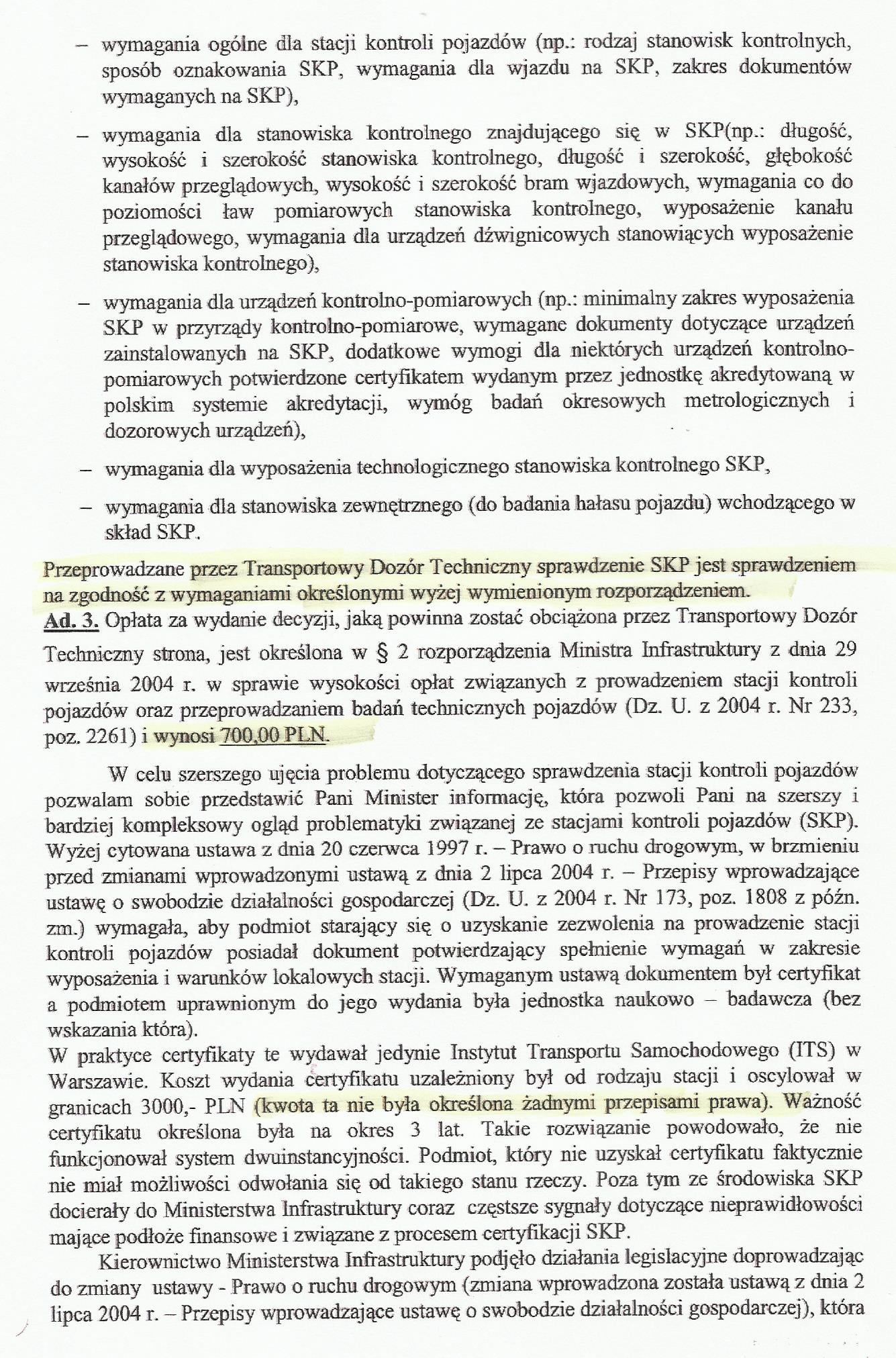 – wymagania ogólne dla stacji kontroli pojazdów (np.: rodzaj stanowisk kontrolnych, sposób oznakowania SKP, wymagania dla wjazdu na SKP, zakres dokumentów wymaganych na SKP),

– wymagania dla stanowiska kontrolnego znajdującego się w SKP(np.: długość, wysokość i szerokość stanowiska kontrolnego, długość i szerokość, głębokość kanałów przeglądowych, wysokość i szerokość bram wjazdowych, wymagania co do poziomości ław pomiarowych stanowiska kontrolnego, wyposażenie kanału przeglądowego, wymagania dla urządzeń dźwignicowych stanowiących wyposażenie stanowiska kontrolnego),

– wymagania dla urządzeń kontrolno-pomiarowych (np.: minimalny zakres wyposażenia SKP w przyrządy kontrolno-pomiarowe, wymagane dokumenty dotyczące urządzeń zainstalowanych na SKP, dodatkowe wymogi dla niektórych urządzeń kontrolno-pomiarowych potwierdzone certyfikatem wydanym przez jednostkę akredytowaną w polskim systemie akredytacji, wymóg badań okresowych metrologicznych i dozorowych urządzeń),

– wymagania dla wyposażenia technologicznego stanowiska kontrolnego SKP,

– wymagania dla stanowiska zewnętrznego (do badania hałasu pojazdu) wchodzącego w skład SKP.

Przeprowadzane przez Transportowy Dozór Techniczny sprawdzenie SKP jest sprawdzeniem na zgodność z wymaganiami określonymi wyżej wymienionym rozporządzeniem.
Ad. 3. Opłata za wydanie decyzji, jaką powinna zostać obciążona przez Transportowy Dozór Techniczny strona, jest określona w § 2 rozporządzenia Ministra Infrastruktury z dnia 29 września 2004 r. w sprawie wysokości opłat związanych z prowadzeniem stacji kontroli pojazdów oraz przeprowadzaniem badań technicznych pojazdów (Dz. U. z 2004 r. Nr 233, poz. 2261) i wynosi 700,00 PLN.

W celu szerszego ujęcia problemu dotyczącego sprawdzenia stacji kontroli pojazdów pozwalam sobie przedstawić Pani Minister informację, która pozwoli Pani na szerszy i bardziej kompleksowy ogląd problematyki związanej ze stacjami kontroli pojazdów (SKP). Wyżej cytowana ustawa z dnia 20 czerwca 1997 r. – Prawo o ruchu drogowym, w brzmieniu przed zmianami wprowadzonymi ustawą z dnia 2 lipca 2004 r. – Przepisy wprowadzające ustawę o swobodzie działalności gospodarczej (Dz. U. z 2004 r. Nr 173, poz. 1808 z późn. zm.) wymagała, aby podmiot starający się o uzyskanie zezwolenia na prowadzenie stacji kontroli pojazdów posiadał dokument potwierdzający spełnienie wymagań w zakresie wyposażenia i warunków lokalowych stacji. Wymaganym ustawą dokumentem był certyfikat a podmiotem uprawnionym do jego wydania była jednostka naukowo – badawcza (bez wskazania która).
W praktyce certyfikaty te wydawał jedynie Instytut Transportu Samochodowego (ITS) w Warszawie. Koszt wydania certyfikatu uzależniony był od rodzaju stacji i oscylował w granicach 3000,- PLN (kwota ta nie była określona żadnymi przepisami prawa). Ważność certyfikatu określona była na okres 3 lat. Takie rozwiązanie powodowało, że nie funkcjonował system dwuinstancyjności. Podmiot, który nie uzyskał certyfikatu faktycznie nie miał możliwości odwołania się od takiego stanu rzeczy. Poza tym ze środowiska SKP docierały do Ministerstwa Infrastruktury coraz częstsze sygnały dotyczące nieprawidłowości mające podłoże finansowe i związane z procesem certyfikacji SKP.

Kierownictwo Ministerstwa Infrastruktury podjęło działania legislacyjne doprowadzając do zmiany ustawy - Prawo o ruchu drogowym (zmiana wprowadzona została ustawą z dnia 2 lipca 2004 r. – Przepisy wprowadzające ustawę o swobodzie działalności gospodarczej), która